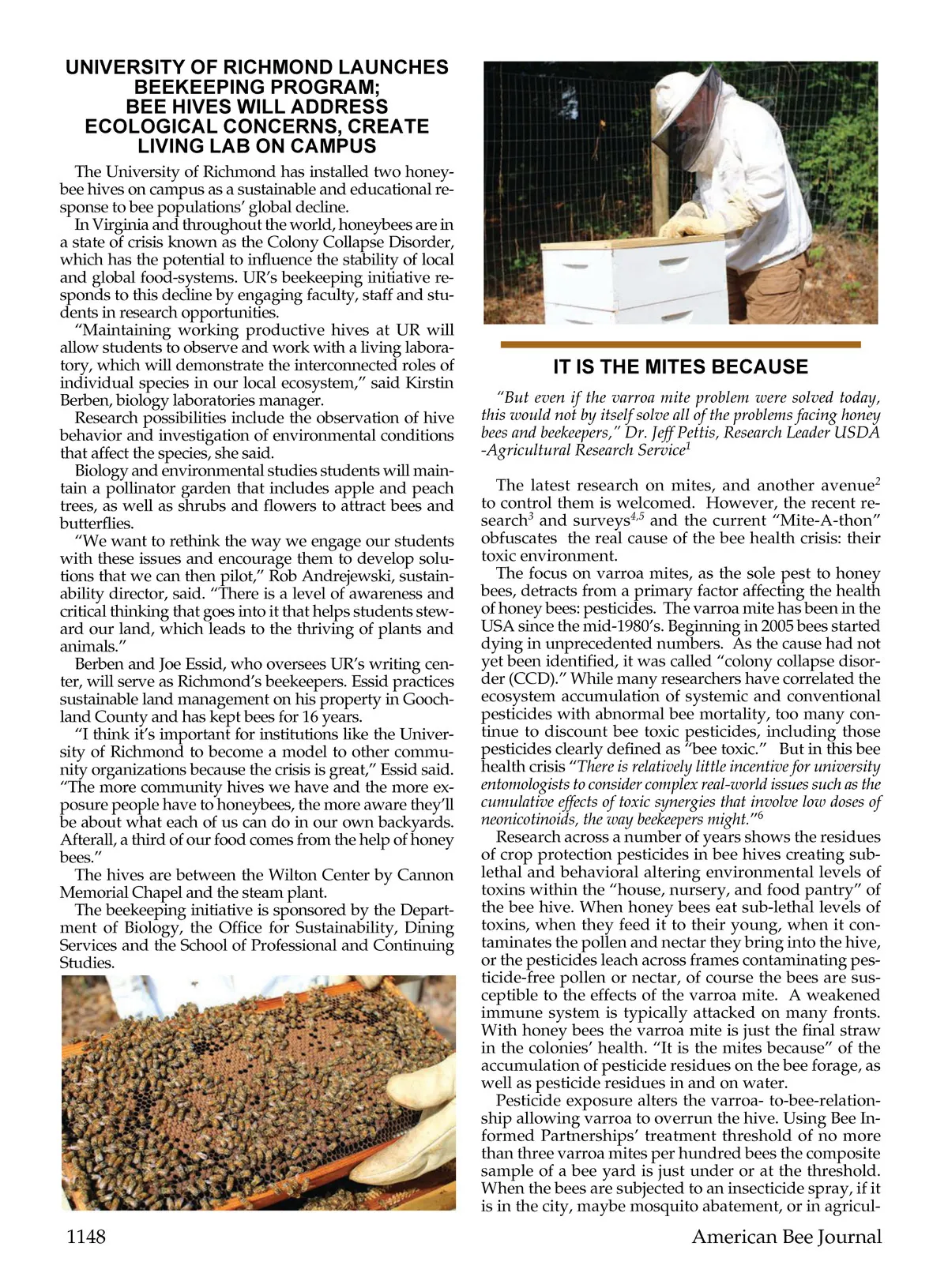 UNIVERSITY OF RICHMOND LAUNCHES BEEKEEPING PROGRAM; BEE HIVES WILL ADDRESS ECOLOGICAL CONCERNS, CREATE LIVING LAB ON CAMPUS

The University of Richmond has installed two honeybee hives on campus as a sustainable and educational response to bee populations' global decline.

In Virginia and throughout the world, honeybees are in a state of crisis known as the Colony Collapse Disorder, which has the potential to influence the stability of local and global food-systems. UR's beekeeping initiative responds to this decline by engaging faculty, staff and students in research opportunities.

"Maintaining working productive hives at UR will allow students to observe and work with a living laboratory, which will demonstrate the interconnected roles of individual species in our local ecosystem," said Kirstin Berben, biology laboratories manager.

Research possibilities include the observation of hive behavior and investigation of environmental conditions that affect the species, she said.

Biology and environmental studies students will maintain a pollinator garden that includes apple and peach trees, as well as shrubs and flowers to attract bees and butterflies.

"We want to rethink the way we engage our students with these issues and encourage them to develop solutions that we can then pilot," Rob Andrejewski, sustainability director, said. "There is a level of awareness and critical thinking that goes into it that helps students steward our land, which leads to the thriving of plants and animals."

Berben and Joe Essid, who oversees UR's writing center, will serve as Richmond's beekeepers. Essid practices sustainable land management on his property in Goochland County and has kept bees for 16 years.

"I think it's important for institutions like the University of Richmond to become a model to other community organizations because the crisis is great," Essid said. "The more community hives we have and the more exposure people have to honeybees, the more aware they'll be about what each of us can do in our own backyards. Afterall, a third of our food comes from the help of honey bees."

The hives are between the Wilton Center by Cannon Memorial Chapel and the steam plant.

The beekeeping initiative is sponsored by the Department of Biology, the Office for Sustainability, Dining Services and the School of Professional and Continuing Studies.

IT IS THE MITES BECAUSE

"But even if the varroa mite problem were solved today, this would not by itself solve all of the problems facing honey bees and beekeepers," Dr. Jeff Pettis, Research Leader USDA -Agricultural Research Service$^1$

The latest research on mites, and another avenue$^2$ to control them is welcomed. However, the recent research$^3$ and surveys$^{4,5}$ and the current "Mite-A-thon" obfuscates the real cause of the bee health crisis: their toxic environment.

The focus on varroa mites, as the sole pest to honey bees, detracts from a primary factor affecting the health of honey bees: pesticides. The varroa mite has been in the USA since the mid-1980's. Beginning in 2005 bees started dying in unprecedented numbers. As the cause had not yet been identified, it was called "colony collapse disorder (CCD)." While many researchers have correlated the ecosystem accumulation of systemic and conventional pesticides with abnormal bee mortality, too many continue to discount bee toxic pesticides, including those pesticides clearly defined as "bee toxic." But in this bee health crisis "There is relatively little incentive for university entomologists to consider complex real-world issues such as the cumulative effects of toxic synergies that involve low doses of neonicotinoids, the way beekeepers might."$^6$

Research across a number of years shows the residues of crop protection pesticides in bee hives creating sublethal and behavioral altering environmental levels of toxins within the "house, nursery, and food pantry" of the bee hive. When honey bees eat sub-lethal levels of toxins, when they feed it to their young, when it contaminates the pollen and nectar they bring into the hive, or the pesticides leach across frames contaminating pesticide-free pollen or nectar, of course the bees are susceptible to the effects of the varroa mite. A weakened immune system is typically attacked on many fronts. With honey bees the varroa mite is just the final straw in the colonies' health. "It is the mites because" of the accumulation of pesticide residues on the bee forage, as well as pesticide residues in and on water.

Pesticide exposure alters the varroa- to-bee-relationship allowing varroa to overrun the hive. Using Bee Informed Partnerships' treatment threshold of no more than three varroa mites per hundred bees the composite sample of a bee yard is just under or at the threshold. When the bees are subjected to an insecticide spray, if it is in the city, maybe mosquito abatement, or in agricul-

1148

American Bee Journal